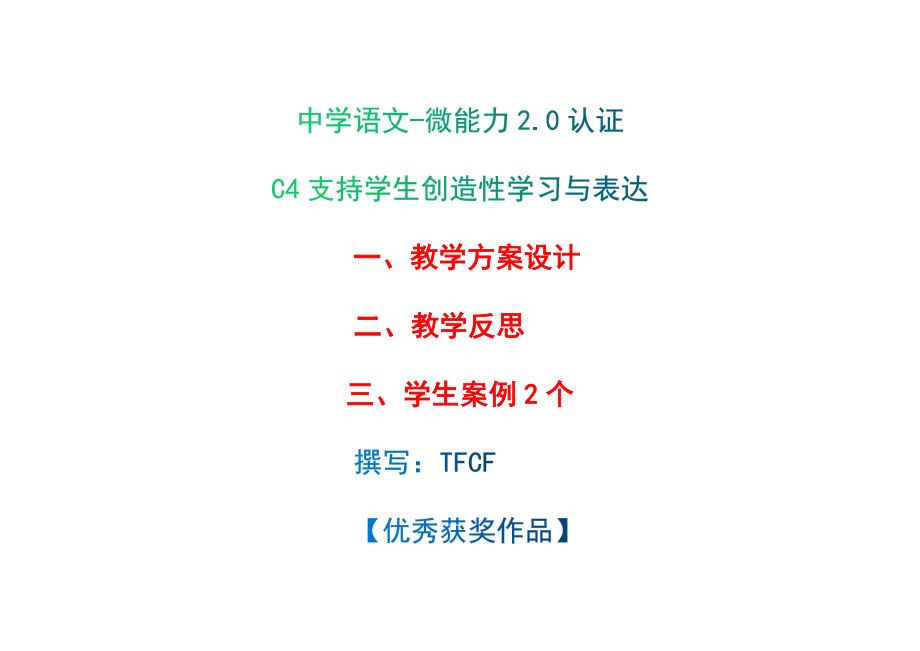 中学语文-微能力 2.0 认证

C4 支持学生创造性学习与表达

一、教学方案设计

二、教学反思

三、学生案例 2 个

撰写：TFCF

【优秀获奖作品】